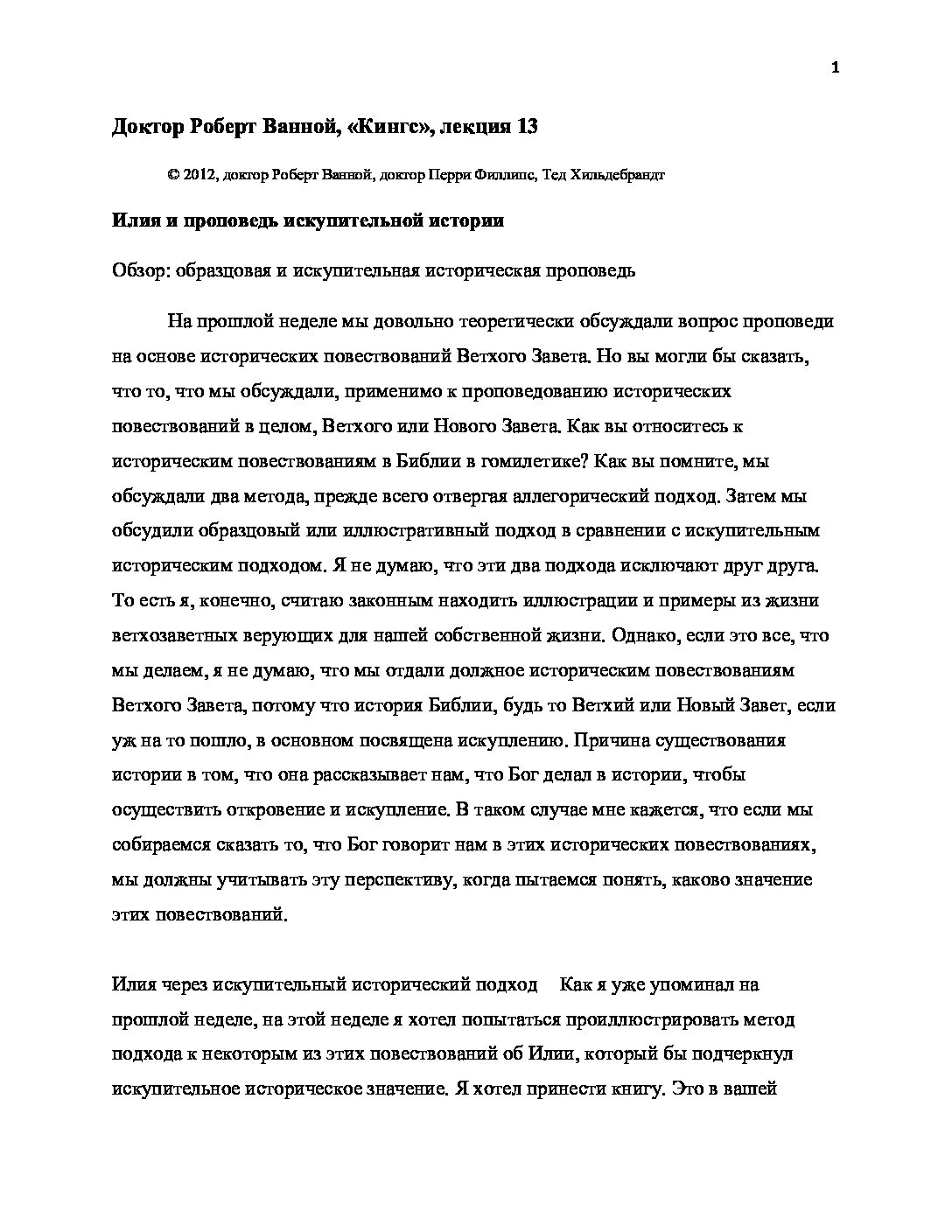 1

Доктор Роберт Ванной, «Кингс», лекция 13

© 2012, доктор Роберт Ванной, доктор Перри Филлипс, Тед Хильдебрандт

Илия и проповедь искупительной истории

Обзор: образцовая и искупительная историческая проповедь

На прошлой неделе мы довольно теоретически обсуждали вопрос проповеди на основе исторических повествований Ветхого Завета. Но вы могли бы сказать, что то, что мы обсуждали, применимо к проповедованию исторических повествований в целом, Ветхого или Нового Завета. Как вы относитесь к историческим повествованиям в Библии в гомилетике? Как вы помните, мы обсуждали два метода, прежде всего отвергая аллегорический подход. Затем мы обсудили образцовый или иллюстративный подход в сравнении с искупительным историческим подходом. Я не думаю, что эти два подхода исключают друг друга. То есть я, конечно, считаю законным находить иллюстрации и примеры из жизни ветхозаветных верующих для нашей собственной жизни. Однако, если это все, что мы делаем, я не думаю, что мы отдали должное историческим повествованиям Ветхого Завета, потому что история Библии, будь то Ветхий или Новый Завет, если уж на то пошло, в основном посвящена искуплению. Причина существования истории в том, что она рассказывает нам, что Бог делал в истории, чтобы осуществить откровение и искупление. В таком случае мне кажется, что если мы собираемся сказать то, что Бог говорит нам в этих исторических повествованиях, мы должны учитывать эту перспективу, когда пытаемся понять, каково значение этих повествований.

Илия через искупительный исторический подход Как я уже упоминал на прошлой неделе, на этой неделе я хотел попытаться проиллюстрировать метод подхода к некоторым из этих повествований об Илии, который бы подчеркнул искупительное историческое значение. Я хотел принести книгу. Это в вашей